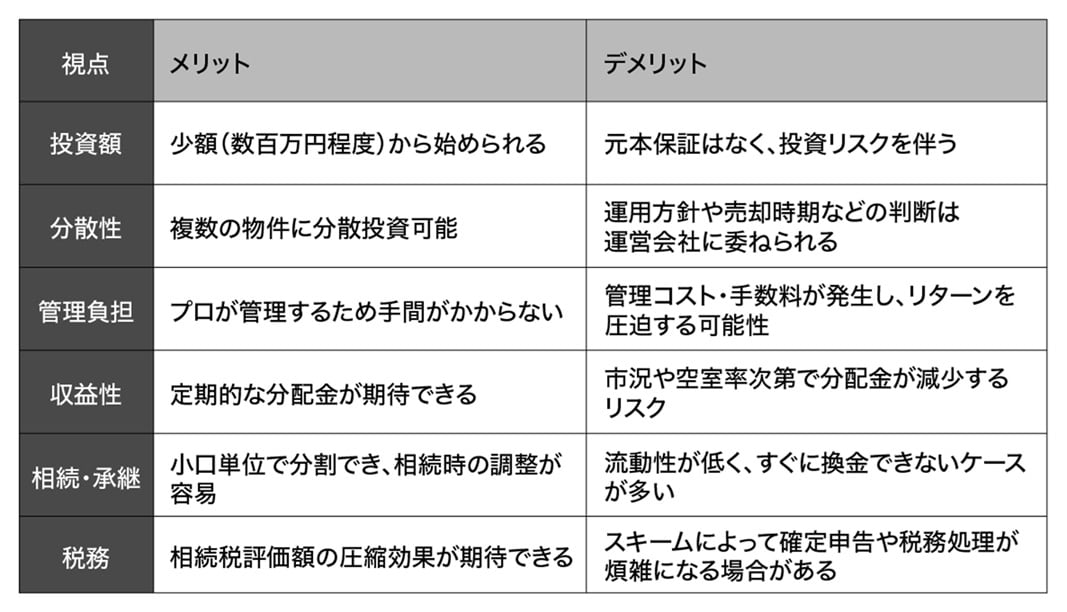 | 視点 | メリット | デメリット |
|---|---|---|
| 投資額 | 少額（数百万円程度）から始められる | 元本保証はなく、投資リスクを伴う |
| 分散性 | 複数の物件に分散投資可能 | 運用方針や売却時期などの判断は運営会社に委ねられる |
| 管理負担 | プロが管理するため手間がかからない | 管理コスト・手数料が発生し、リターンを圧迫する可能性 |
| 収益性 | 定期的な分配金が期待できる | 市況や空室率次第で分配金が減少するリスク |
| 相続・承継 | 小口単位で分割でき、相続時の調整が容易 | 流動性が低く、すぐに換金できないケースが多い |
| 税務 | 相続税評価額の圧縮効果が期待できる | スキームによって確定申告や税務処理が煩雑になる場合がある |